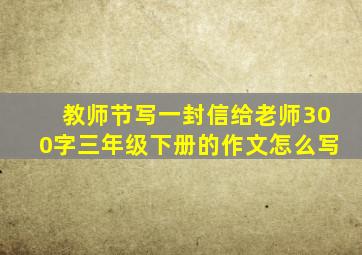 教师节写一封信给老师300字三年级下册的作文怎么写